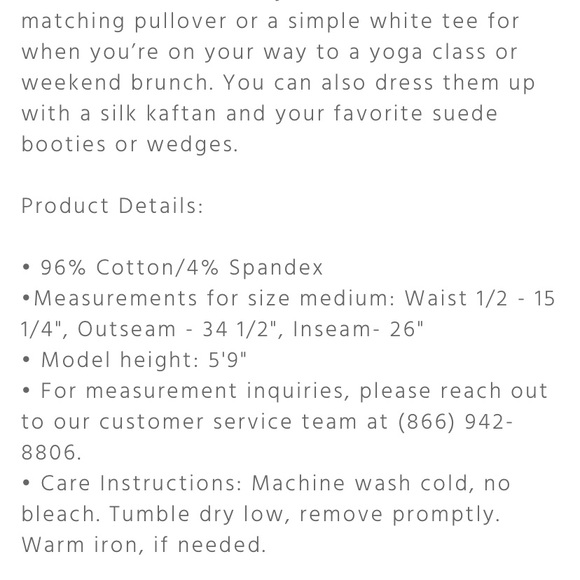 matching pullover or a simple white tee for when you're on your way to a yoga class or weekend brunch. You can also dress them up with a silk kaftan and your favorite suede booties or wedges.

Product Details:

• 96% Cotton/4% Spandex
•Measurements for size medium: Waist 1/2 - 15 1/4", Outseam - 34 1/2", Inseam- 26"
• Model height: 5'9"
• For measurement inquiries, please reach out to our customer service team at (866) 942-8806.
• Care Instructions: Machine wash cold, no bleach. Tumble dry low, remove promptly. Warm iron, if needed.